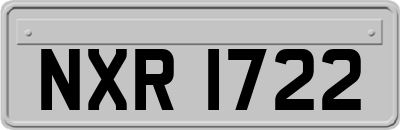 NXR 1722